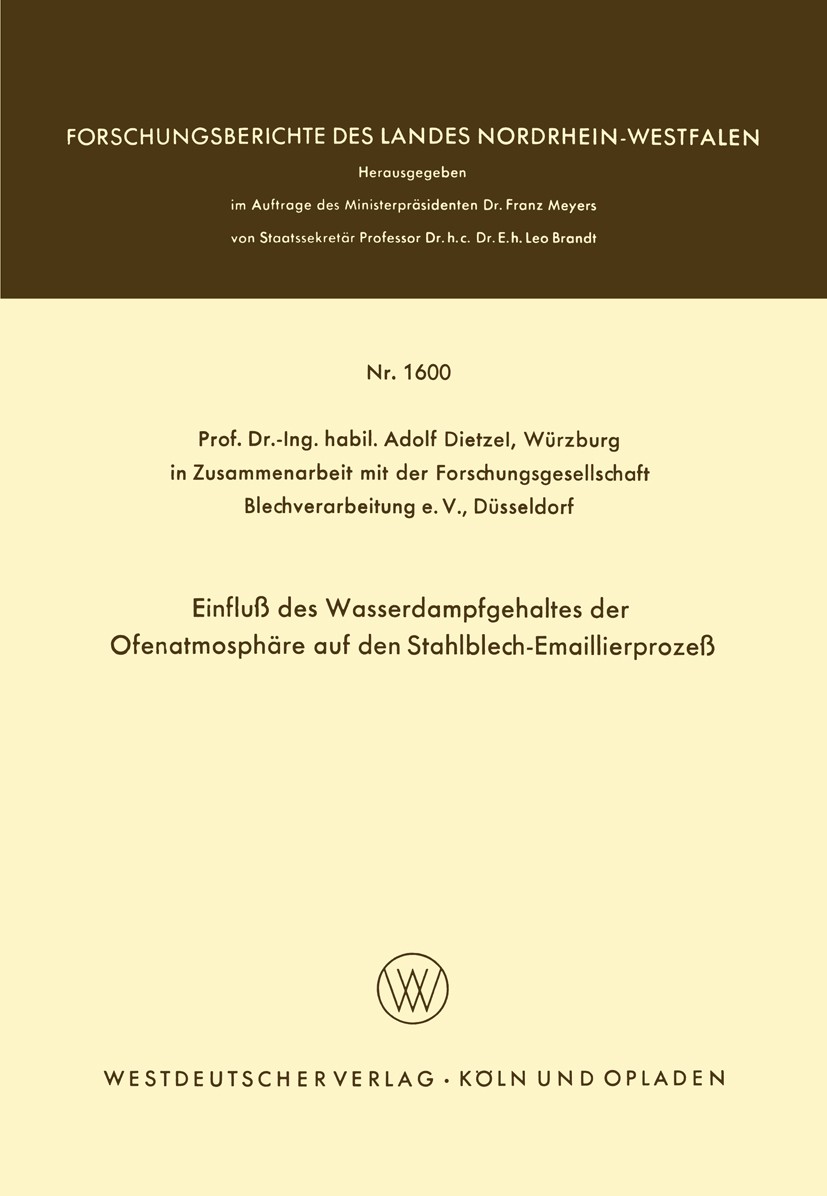 FORSCHUNGSBERICHTE DES LANDES NORDRHEIN-WESTFALEN

Herausgegeben

im Auftrage des Ministerpräsidenten Dr. Franz Meyers

von Staatssekretär Professor Dr. h. c. Dr. E. h. Leo Brandt

Nr. 1600

Prof. Dr.-Ing. habil. Adolf Dietzel, Würzburg
in Zusammenarbeit mit der Forschungsgesellschaft
Blechverarbeitung e. V., Düsseldorf

Einfluß des Wasserdampfgehaltes der Ofenatmosphäre auf den Stahlblech-Emaillierprozeß

WV

WESTDEUTSCHER VERLAG · KÖLN UND OPLADEN